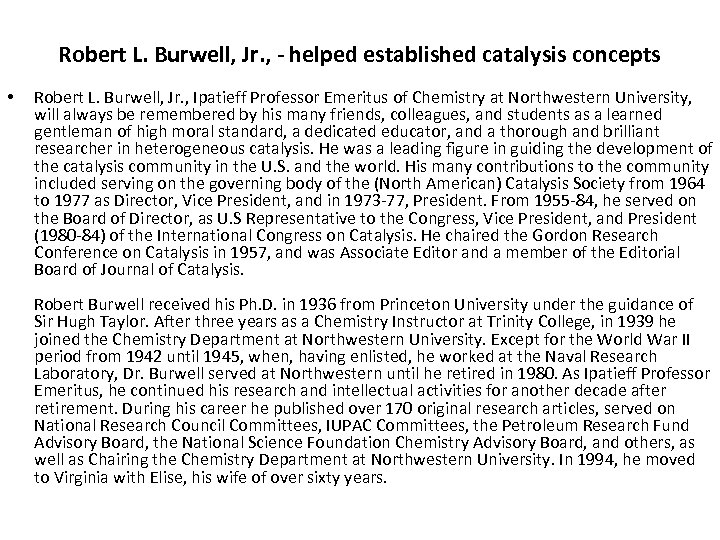 Robert L. Burwell, Jr., - helped established catalysis concepts

• Robert L. Burwell, Jr., Ipatieff Professor Emeritus of Chemistry at Northwestern University, will always be remembered by his many friends, colleagues, and students as a learned gentleman of high moral standard, a dedicated educator, and a thorough and brilliant researcher in heterogeneous catalysis. He was a leading figure in guiding the development of the catalysis community in the U.S. and the world. His many contributions to the community included serving on the governing body of the (North American) Catalysis Society from 1964 to 1977 as Director, Vice President, and in 1973-77, President. From 1955-84, he served on the Board of Director, as U.S Representative to the Congress, Vice President, and President (1980-84) of the International Congress on Catalysis. He chaired the Gordon Research Conference on Catalysis in 1957, and was Associate Editor and a member of the Editorial Board of Journal of Catalysis.

Robert Burwell received his Ph.D. in 1936 from Princeton University under the guidance of Sir Hugh Taylor. After three years as a Chemistry Instructor at Trinity College, in 1939 he joined the Chemistry Department at Northwestern University. Except for the World War II period from 1942 until 1945, when, having enlisted, he worked at the Naval Research Laboratory, Dr. Burwell served at Northwestern until he retired in 1980. As Ipatieff Professor Emeritus, he continued his research and intellectual activities for another decade after retirement. During his career he published over 170 original research articles, served on National Research Council Committees, IUPAC Committees, the Petroleum Research Fund Advisory Board, the National Science Foundation Chemistry Advisory Board, and others, as well as Chairing the Chemistry Department at Northwestern University. In 1994, he moved to Virginia with Elise, his wife of over sixty years.